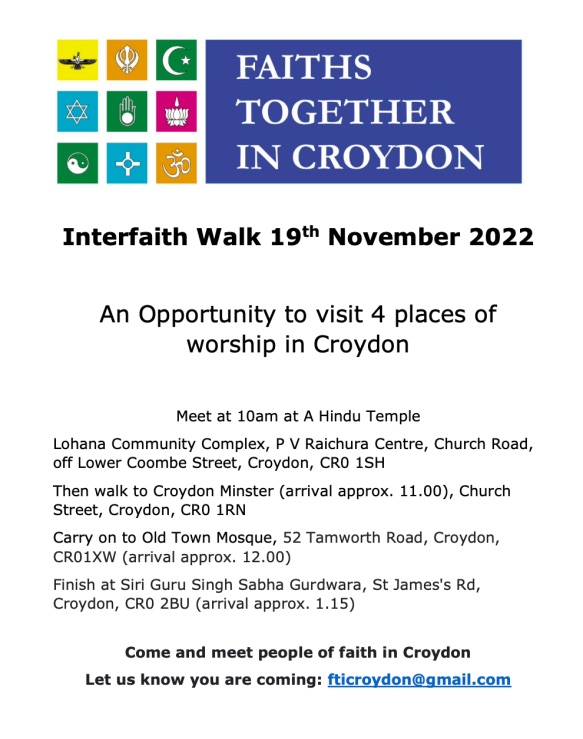 FAITHS TOGETHER IN CROYDON

Interfaith Walk 19th November 2022

An Opportunity to visit 4 places of worship in Croydon

Meet at 10am at A Hindu Temple

Lohana Community Complex, P V Raichura Centre, Church Road, off Lower Coombe Street, Croydon, CR0 1SH

Then walk to Croydon Minster (arrival approx. 11.00), Church Street, Croydon, CR0 1RN

Carry on to Old Town Mosque, 52 Tamworth Road, Croydon, CR01XW (arrival approx. 12.00)

Finish at Siri Guru Singh Sabha Gurdwara, St James's Rd, Croydon, CR0 2BU (arrival approx. 1.15)

Come and meet people of faith in Croydon

Let us know you are coming: fticroydon@gmail.com